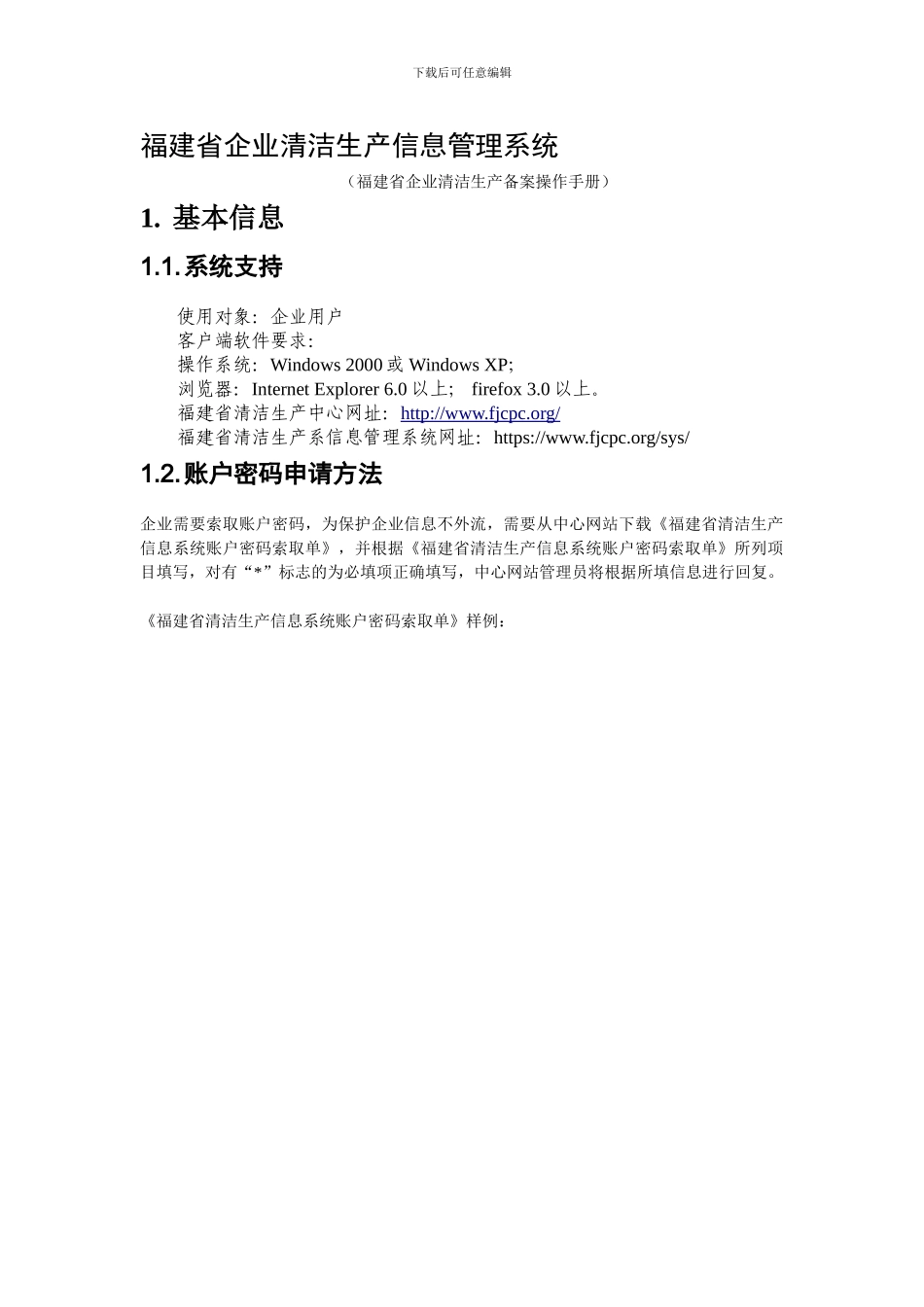 下载后可任意编辑

福建省企业清洁生产信息管理系统

（福建省企业清洁生产备案操作手册）

1. 基本信息

1.1. 系统支持

使用对象：企业用户
客户端软件要求：
操作系统：Windows 2000 或 Windows XP;
浏览器：Internet Explorer 6.0 以上；  firefox 3.0 以上。
福建省清洁生产中心网址：http://www.fjcpc.org/
福建省清洁生产系信息管理系统网址：https://www.fjcpc.org/sys/

1.2. 账户密码申请方法

企业需要索取账户密码，为保护企业信息不外流，需要从中心网站下载《福建省清洁生产信息系统账户密码索取单》，并根据《福建省清洁生产信息系统账户密码索取单》所列项目填写，对有“*”标志的为必填项正确填写，中心网站管理员将根据所填信息进行回复。

《福建省清洁生产信息系统账户密码索取单》样例：